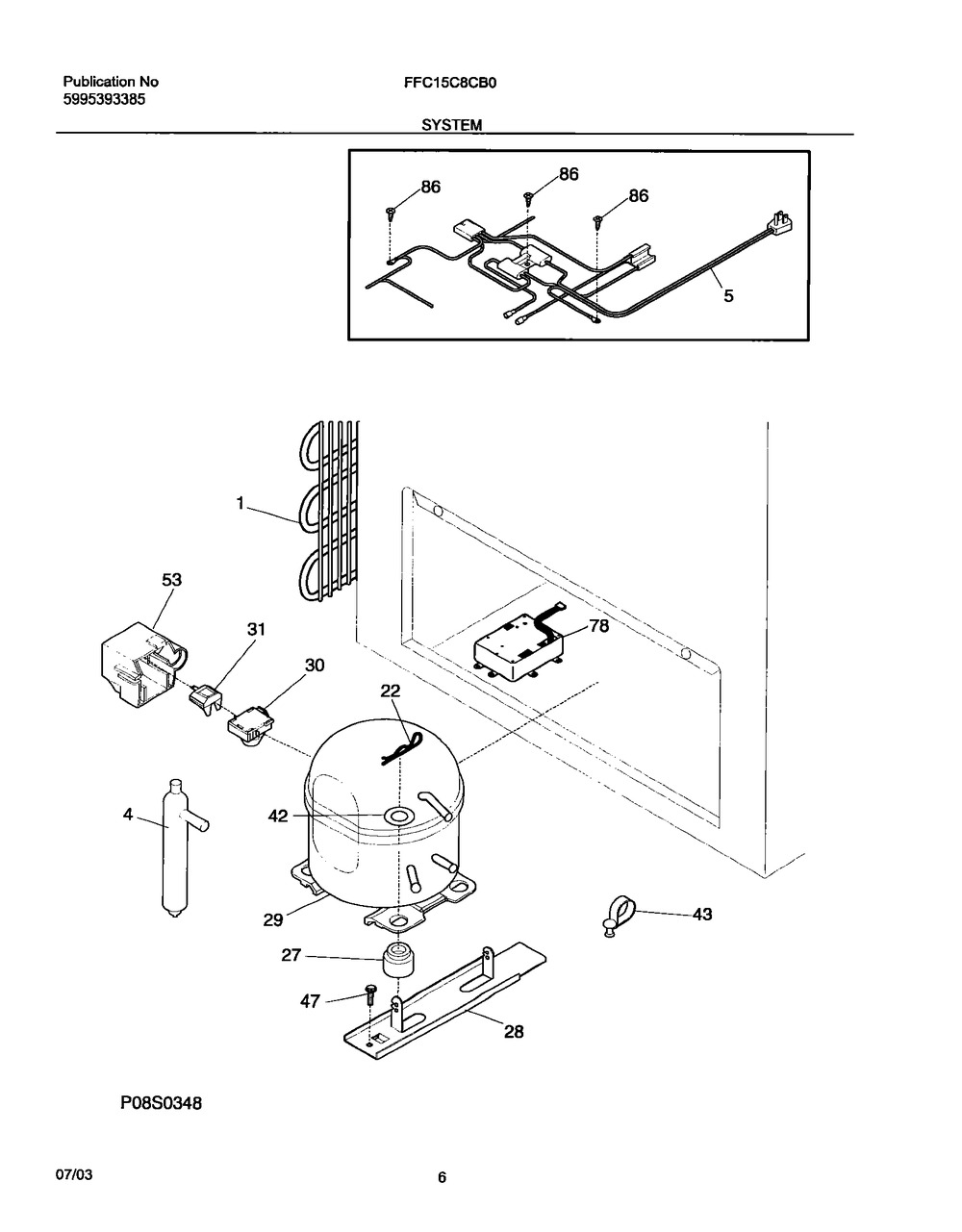 Publication No
5995393385

FFC15C8CB0

SYSTEM

86
86
86
5

1
53
31
30
78
22
4
42
29
43
27
47
28

P08S0348

07/03

6